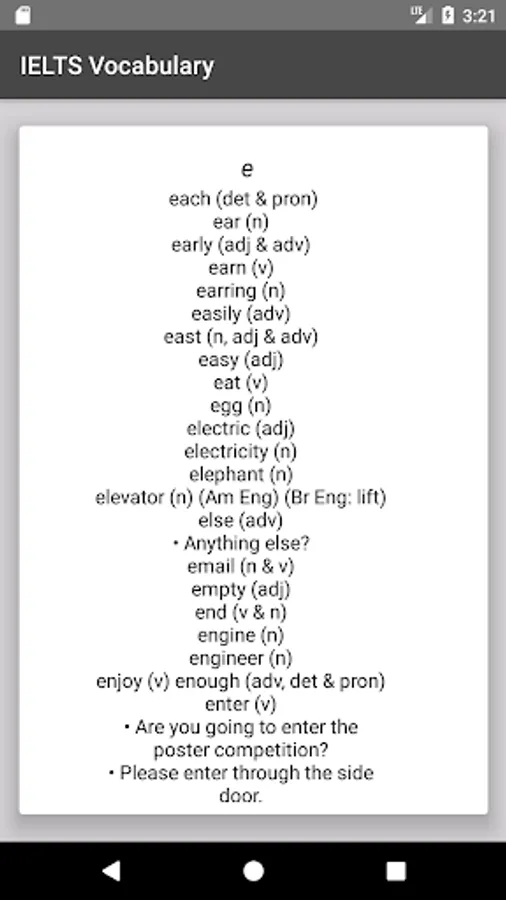 LTE 3:21

IELTS Vocabulary

e
each (det & pron)
ear (n)
early (adj & adv)
earn (v)
earring (n)
easily (adv)
east (n, adj & adv)
easy (adj)
eat (v)
egg (n)
electric (adj)
electricity (n)
elephant (n)
elevator (n) (Am Eng) (Br Eng: lift)
else (adv)
• Anything else?
email (n & v)
empty (adj)
end (v & n)
engine (n)
engineer (n)
enjoy (v) enough (adv, det & pron)
enter (v)
• Are you going to enter the poster competition?
• Please enter through the side door.